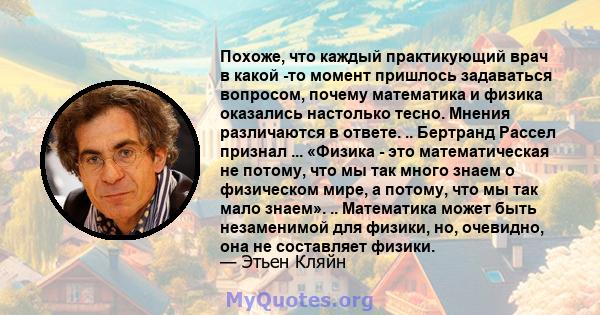 Похоже, что каждый практикующий врач в какой -то момент пришлось задаваться вопросом, почему математика и физика оказались настолько тесно. Мнения различаются в ответе. .. Бертранд Рассел признал ... «Физика - это математическая не потому, что мы так много знаем о физическом мире, а потому, что мы так мало знаем». .. Математика может быть незаменимой для физики, но, очевидно, она не составляет физики.
— Этьен Кляйн

MyQuotes.org